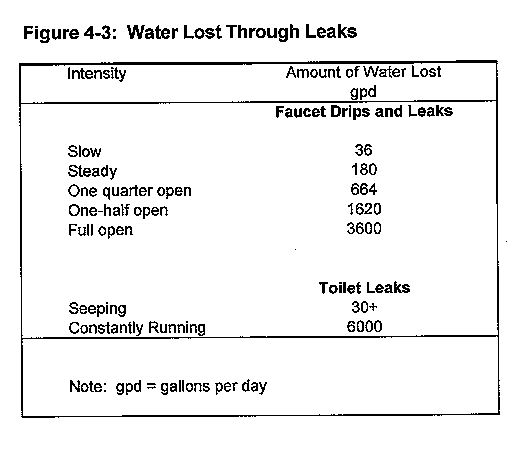 Figure 4-3: Water Lost Through Leaks

| Intensity | Amount of Water Lost gpd |
|---|---|
| | **Faucet Drips and Leaks** |
| Slow | 36 |
| Steady | 180 |
| One quarter open | 664 |
| One-half open | 1620 |
| Full open | 3600 |
| | **Toilet Leaks** |
| Seeping | 30+ |
| Constantly Running | 6000 |

Note: gpd = gallons per day